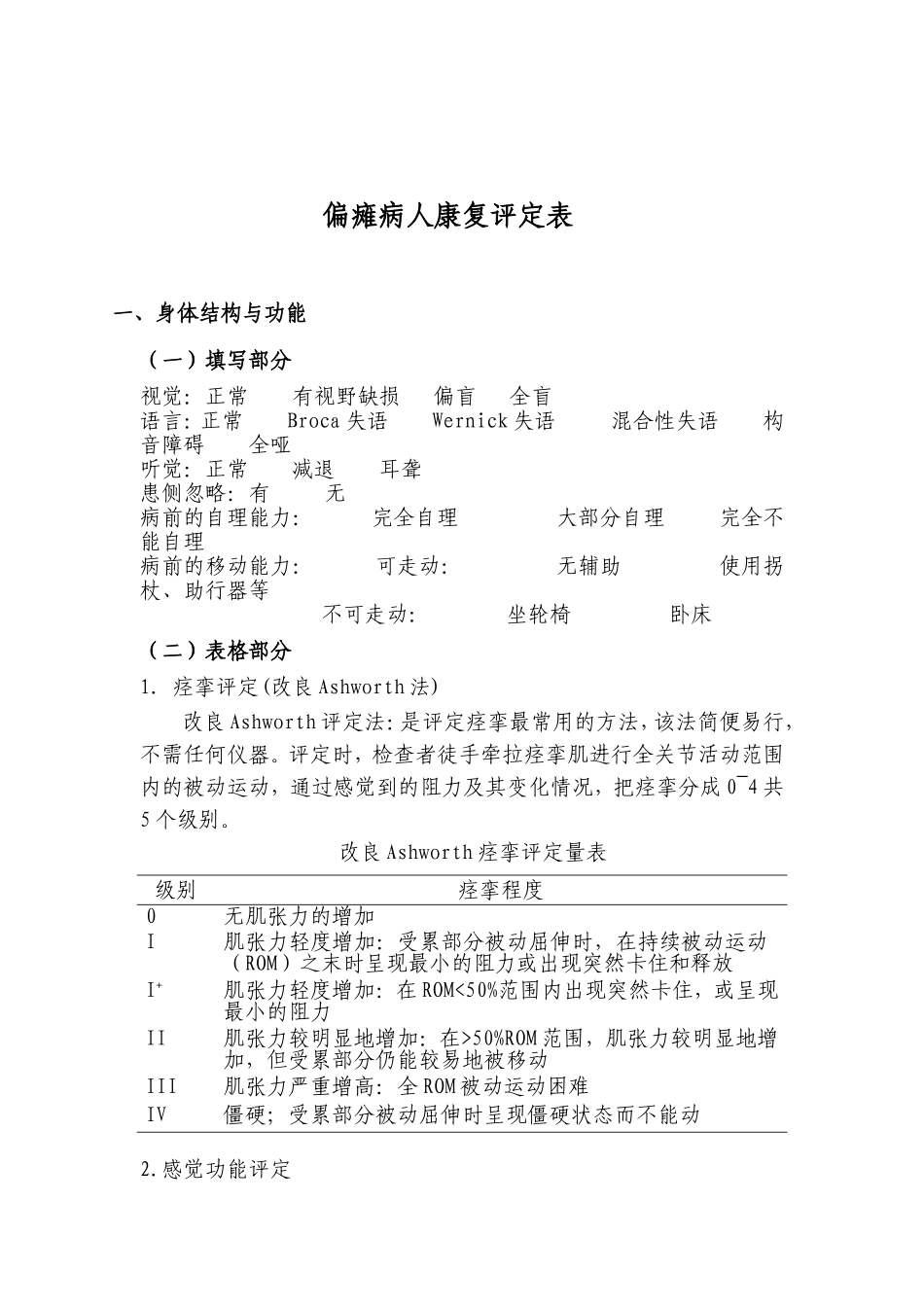 偏瘫病人康复评定表

一、身体结构与功能

（一）填写部分

视觉：正常　有视野缺损　偏盲　全盲
语言：正常　Broca 失语　Wernick 失语　混合性失语　构音障碍　全哑
听觉：正常　减退　耳聋
患侧忽略：有　无
病前的自理能力：　完全自理　大部分自理　完全不能自理
病前的移动能力：　可走动：　无辅助　使用拐杖、助行器等
不可走动：　坐轮椅　卧床

（二）表格部分

1. 痉挛评定(改良 Ashworth 法)

改良 Ashworth 评定法：是评定痉挛最常用的方法，该法简便易行，不需任何仪器。评定时，检查者徒手牵拉痉挛肌进行全关节活动范围内的被动运动，通过感觉到的阻力及其变化情况，把痉挛分成 0¯4 共 5 个级别。

改良 Ashworth 痉挛评定量表

| 级别 | 痉挛程度 |
|---|---|
| 0 | 无肌张力的增加 |
| I | 肌张力轻度增加：受累部分被动屈伸时，在持续被动运动（ROM）之末时呈现最小的阻力或出现突然卡住和释放 |
| I⁺ | 肌张力轻度增加：在 ROM<50%范围内出现突然卡住，或呈现最小的阻力 |
| II | 肌张力较明显地增加：在>50%ROM 范围，肌张力较明显地增加，但受累部分仍能较易地被移动 |
| III | 肌张力严重增高：全 ROM 被动运动困难 |
| IV | 僵硬；受累部分被动屈伸时呈现僵硬状态而不能动 |

2.感觉功能评定